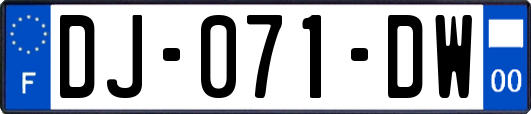 F

DJ-071-DW

00